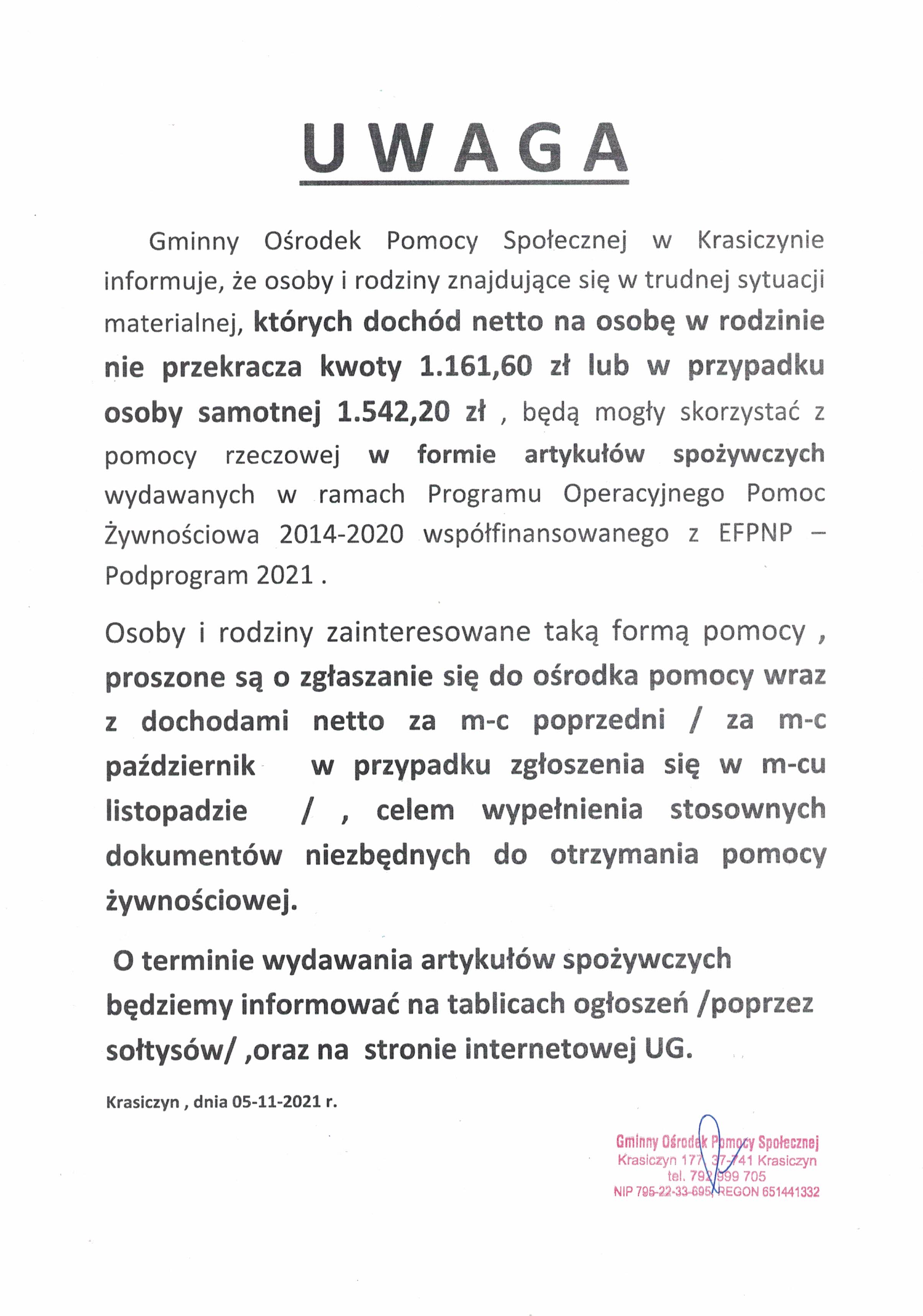 UWAGA

Gminny Ośrodek Pomocy Społecznej w Krasiczynie informuje, że osoby i rodziny znajdujące się w trudnej sytuacji materialnej, których dochód netto na osobę w rodzinie nie przekracza kwoty 1.161,60 zł lub w przypadku osoby samotnej 1.542,20 zł , będą mogły skorzystać z pomocy rzeczowej w formie artykułów spożywczych wydawanych w ramach Programu Operacyjnego Pomoc Żywnościowa 2014-2020 współfinansowanego z EFPNP – Podprogram 2021 .

Osoby i rodziny zainteresowane taką formą pomocy , proszone są o zgłaszanie się do ośrodka pomocy wraz z dochodami netto za m-c poprzedni / za m-c październik w przypadku zgłoszenia się w m-cu listopadzie / , celem wypełnienia stosownych dokumentów niezbędnych do otrzymania pomocy żywnościowej.

O terminie wydawania artykułów spożywczych będziemy informować na tablicach ogłoszeń /poprzez sołtysów/ ,oraz na stronie internetowej UG.

Krasiczyn , dnia 05-11-2021 r.

Gminny Ośrodek Pomocy Społecznej
Krasiczyn 177, 37-741 Krasiczyn
tel. 792 999 705
NIP 795-22-33-695, REGON 651441332